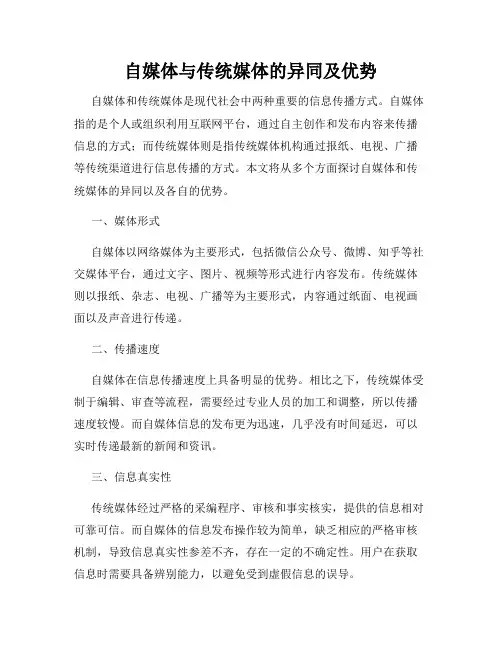 自媒体与传统媒体的异同及优势

自媒体和传统媒体是现代社会中两种重要的信息传播方式。自媒体指的是个人或组织利用互联网平台，通过自主创作和发布内容来传播信息的方式；而传统媒体则是指传统媒体机构通过报纸、电视、广播等传统渠道进行信息传播的方式。本文将从多个方面探讨自媒体和传统媒体的异同以及各自的优势。

一、媒体形式

自媒体以网络媒体为主要形式，包括微信公众号、微博、知乎等社交媒体平台，通过文字、图片、视频等形式进行内容发布。传统媒体则以报纸、杂志、电视、广播等为主要形式，内容通过纸面、电视画面以及声音进行传递。

二、传播速度

自媒体在信息传播速度上具备明显的优势。相比之下，传统媒体受制于编辑、审查等流程，需要经过专业人员的加工和调整，所以传播速度较慢。而自媒体信息的发布更为迅速，几乎没有时间延迟，可以实时传递最新的新闻和资讯。

三、信息真实性

传统媒体经过严格的采编程序、审核和事实核实，提供的信息相对可靠可信。而自媒体的信息发布操作较为简单，缺乏相应的严格审核机制，导致信息真实性参差不齐，存在一定的不确定性。用户在获取信息时需要具备辨别能力，以避免受到虚假信息的误导。